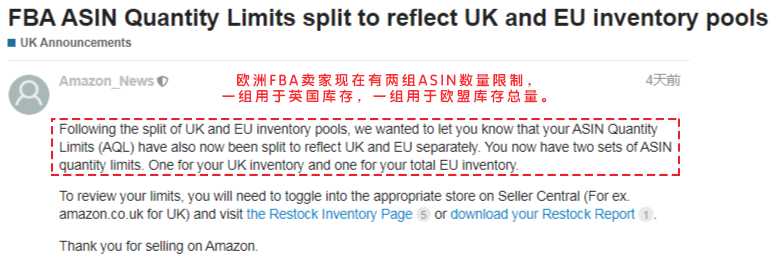 FBA ASIN Quantity Limits split to reflect UK and EU inventory pools

UK Announcements

Amazon_News

欧洲FBA卖家现在有两组ASIN数量限制，
一组用于英国库存，一组用于欧盟库存总量。

4天前

Following the split of UK and EU inventory pools, we wanted to let you know that your ASIN Quantity Limits (AQL) have also now been split to reflect UK and EU separately. You now have two sets of ASIN quantity limits. One for your UK inventory and one for your total EU inventory.

To review your limits, you will need to toggle into the appropriate store on Seller Central (For ex. amazon.co.uk for UK) and visit the Restock Inventory Page 5 or download your Restock Report 1.

Thank you for selling on Amazon.